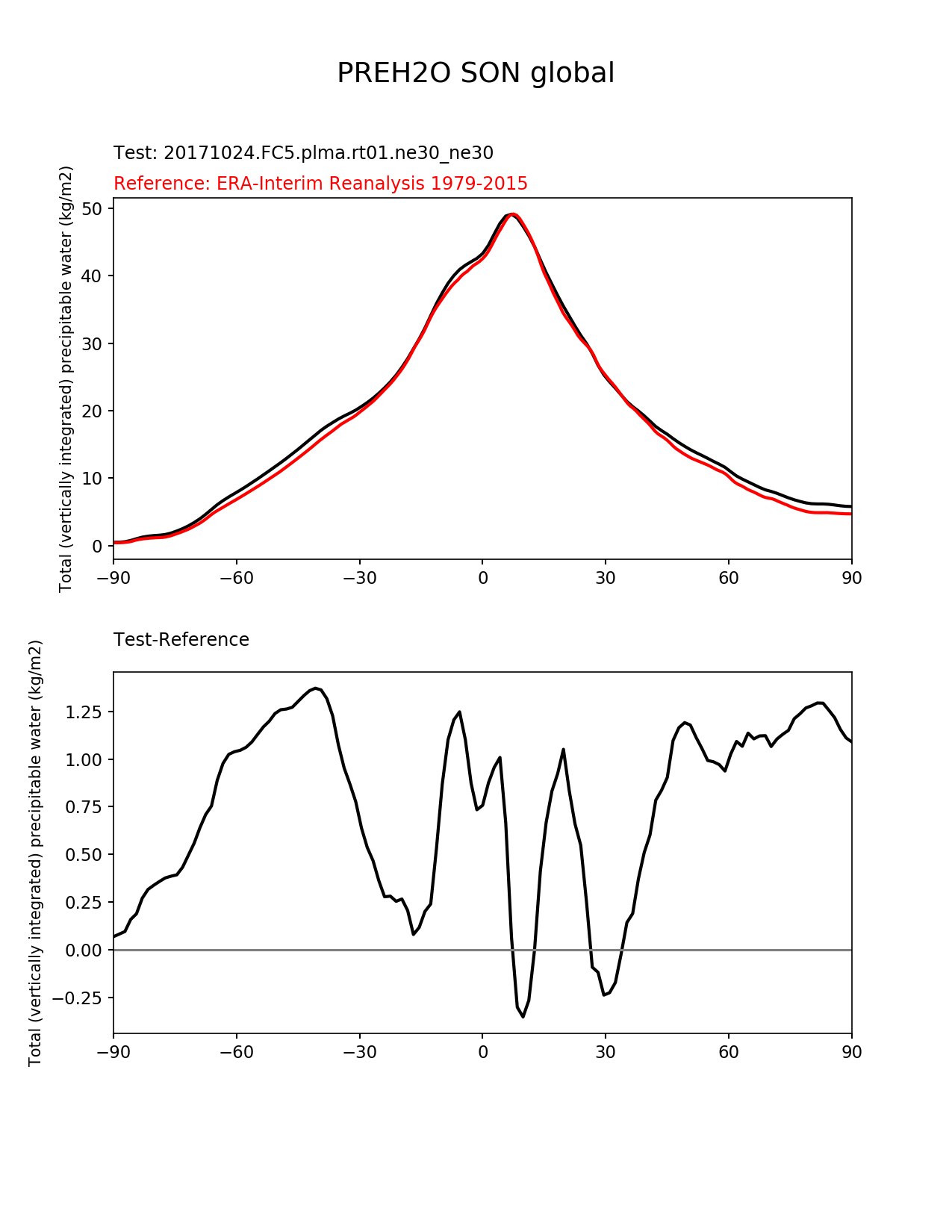 PREH2O SON global

Test: 20171024.FC5.plma.rt01.ne30_ne30

Reference: ERA-Interim Reanalysis 1979-2015

Total (vertically integrated) precipitable water (kg/m2)

50
40
30
20
10
0

−90 −60 −30 0 30 60 90

Test-Reference

Total (vertically integrated) precipitable water (kg/m2)

1.25
1.00
0.75
0.50
0.25
0.00
−0.25

−90 −60 −30 0 30 60 90